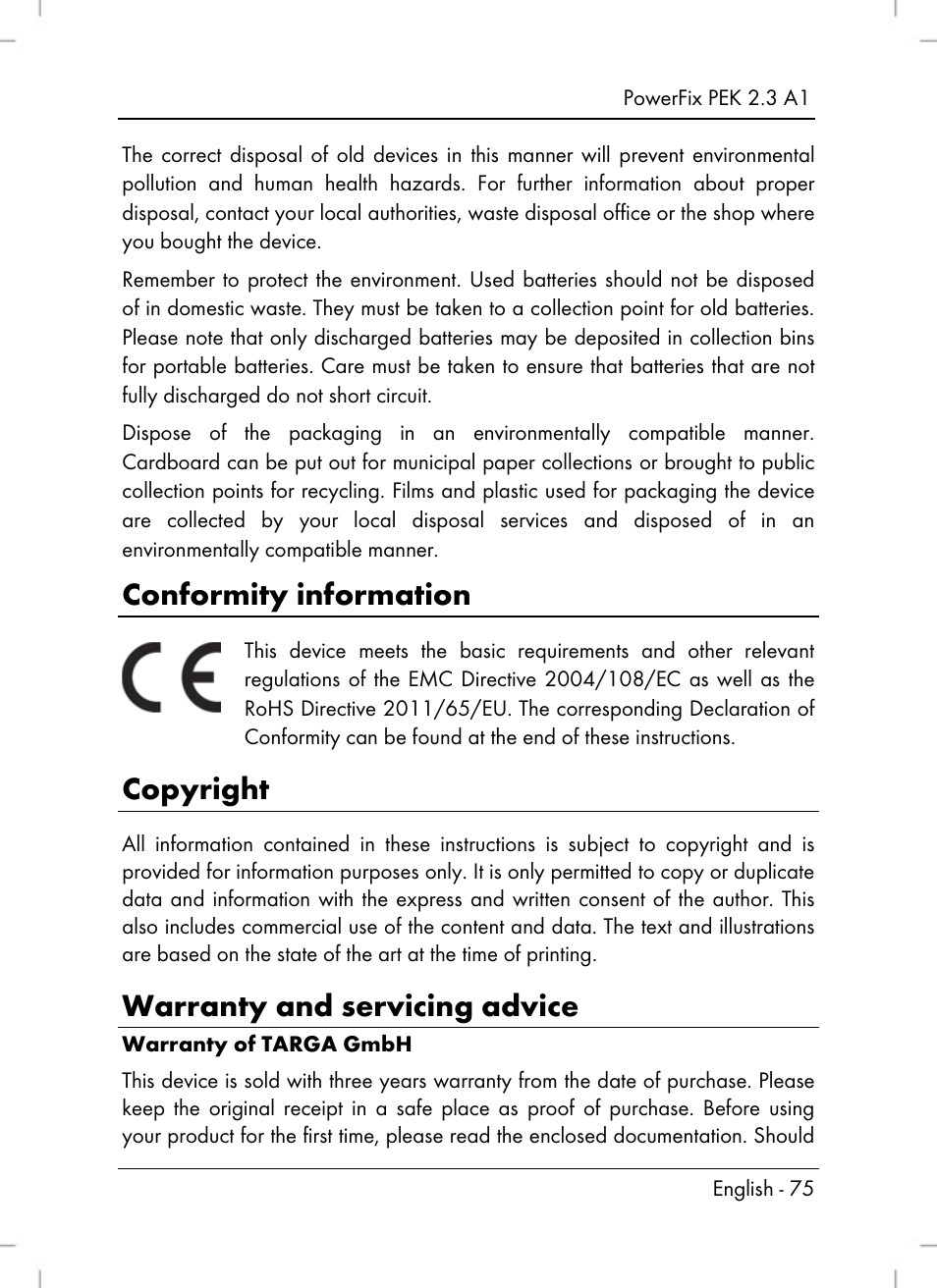 PowerFix PEK 2.3 A1

The correct disposal of old devices in this manner will prevent environmental pollution and human health hazards. For further information about proper disposal, contact your local authorities, waste disposal office or the shop where you bought the device.

Remember to protect the environment. Used batteries should not be disposed of in domestic waste. They must be taken to a collection point for old batteries. Please note that only discharged batteries may be deposited in collection bins for portable batteries. Care must be taken to ensure that batteries that are not fully discharged do not short circuit.

Dispose of the packaging in an environmentally compatible manner. Cardboard can be put out for municipal paper collections or brought to public collection points for recycling. Films and plastic used for packaging the device are collected by your local disposal services and disposed of in an environmentally compatible manner.

Conformity information

CE

This device meets the basic requirements and other relevant regulations of the EMC Directive 2004/108/EC as well as the RoHS Directive 2011/65/EU. The corresponding Declaration of Conformity can be found at the end of these instructions.

Copyright

All information contained in these instructions is subject to copyright and is provided for information purposes only. It is only permitted to copy or duplicate data and information with the express and written consent of the author. This also includes commercial use of the content and data. The text and illustrations are based on the state of the art at the time of printing.

Warranty and servicing advice

Warranty of TARGA GmbH

This device is sold with three years warranty from the date of purchase. Please keep the original receipt in a safe place as proof of purchase. Before using your product for the first time, please read the enclosed documentation. Should

English - 75